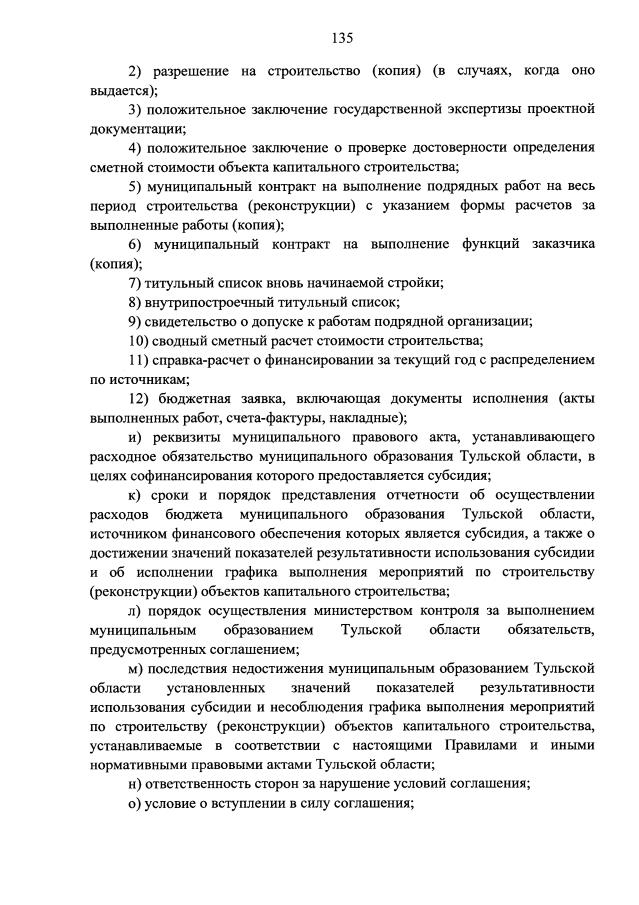 135

2) разрешение на строительство (копия) (в случаях, когда оно выдается);

3) положительное заключение государственной экспертизы проектной документации;

4) положительное заключение о проверке достоверности определения сметной стоимости объекта капитального строительства;

5) муниципальный контракт на выполнение подрядных работ на весь период строительства (реконструкции) с указанием формы расчетов за выполненные работы (копия);

6) муниципальный контракт на выполнение функций заказчика (копия);

7) титульный список вновь начинаемой стройки;

8) внутрипостроечный титульный список;

9) свидетельство о допуске к работам подрядной организации;

10) сводный сметный расчет стоимости строительства;

11) справка-расчет о финансировании за текущий год с распределением по источникам;

12) бюджетная заявка, включающая документы исполнения (акты выполненных работ, счета-фактуры, накладные);

и) реквизиты муниципального правового акта, устанавливающего расходное обязательство муниципального образования Тульской области, в целях софинансирования которого предоставляется субсидия;

к) сроки и порядок представления отчетности об осуществлении расходов бюджета муниципального образования Тульской области, источником финансового обеспечения которых является субсидия, а также о достижении значений показателей результативности использования субсидии и об исполнении графика выполнения мероприятий по строительству (реконструкции) объектов капитального строительства;

л) порядок осуществления министерством контроля за выполнением муниципальным образованием Тульской области обязательств, предусмотренных соглашением;

м) последствия недостижения муниципальным образованием Тульской области установленных значений показателей результативности использования субсидии и несоблюдения графика выполнения мероприятий по строительству (реконструкции) объектов капитального строительства, устанавливаемые в соответствии с настоящими Правилами и иными нормативными правовыми актами Тульской области;

н) ответственность сторон за нарушение условий соглашения;

о) условие о вступлении в силу соглашения;